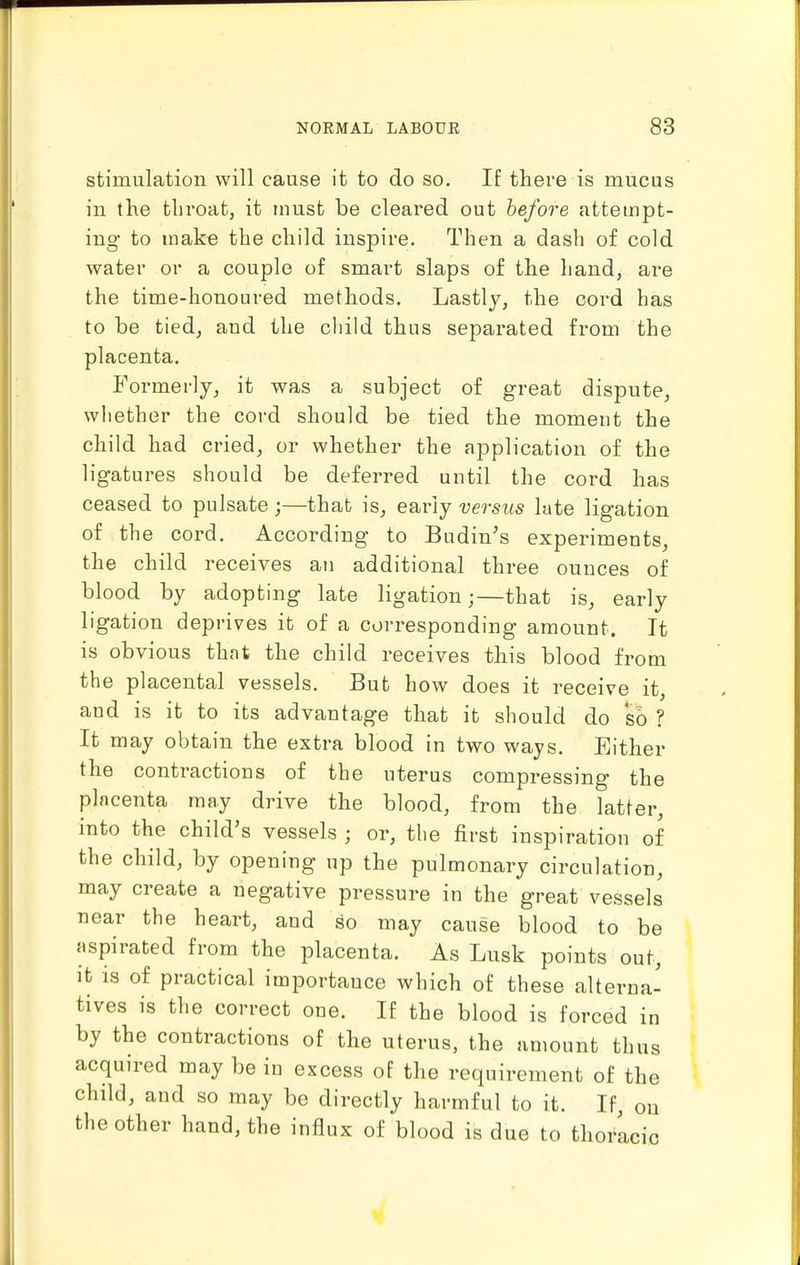 NORMAL LABOUR 83

stimulation will cause it to do so. If there is mucus in the throat, it must be cleared out before attempting to make the child inspire. Then a dash of cold water or a couple of smart slaps of the hand, are the time-honoured methods. Lastly, the cord has to be tied, and the child thus separated from the placenta.

Formerly, it was a subject of great dispute, whether the cord should be tied the moment the child had cried, or whether the application of the ligatures should be deferred until the cord has ceased to pulsate;—that is, early versus late ligation of the cord. According to Budin's experiments, the child receives an additional three ounces of blood by adopting late ligation;—that is, early ligation deprives it of a corresponding amount. It is obvious that the child receives this blood from the placental vessels. But how does it receive it, and is it to its advantage that it should do so? It may obtain the extra blood in two ways. Either the contractions of the uterus compressing the placenta may drive the blood, from the latter, into the child's vessels; or, the first inspiration of the child, by opening up the pulmonary circulation, may create a negative pressure in the great vessels near the heart, and so may cause blood to be aspirated from the placenta. As Lusk points out, it is of practical importance which of these alternatives is the correct one. If the blood is forced in by the contractions of the uterus, the amount thus acquired may be in excess of the requirement of the child, and so may be directly harmful to it. If, on the other hand, the influx of blood is due to thoracic